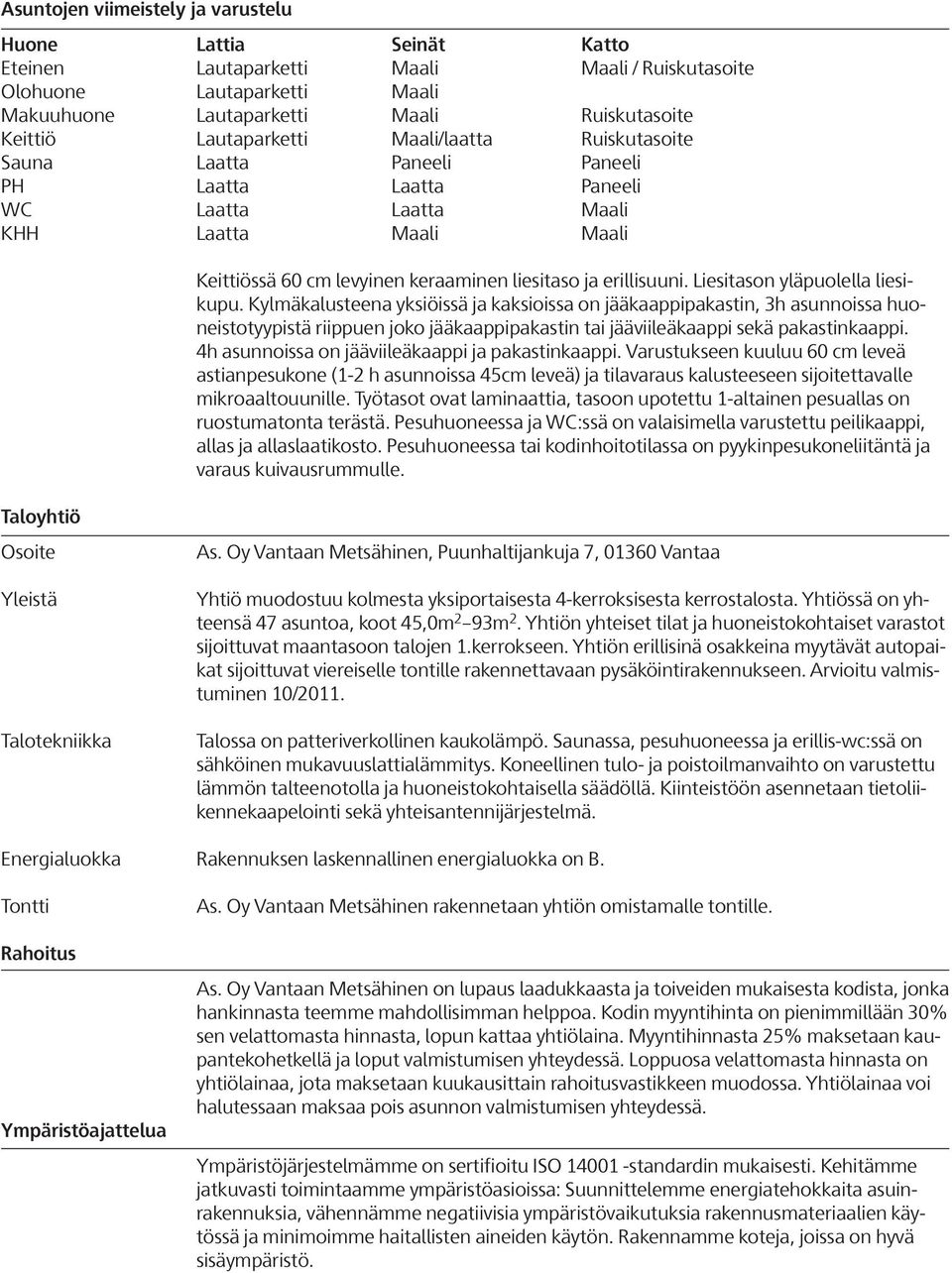 Asuntojen viimeistely ja varustelu

| Huone | Lattia | Seinät | Katto |
|---|---|---|---|
| Eteinen | Lautaparketti | Maali | Maali / Ruiskutasoite |
| Olohuone | Lautaparketti | Maali | |
| Makuuhuone | Lautaparketti | Maali | Ruiskutasoite |
| Keittiö | Lautaparketti | Maali/laatta | Ruiskutasoite |
| Sauna | Laatta | Paneeli | Paneeli |
| PH | Laatta | Laatta | Paneeli |
| WC | Laatta | Laatta | Maali |
| KHH | Laatta | Maali | Maali |

Keittiössä 60 cm levyinen keraaminen liesitaso ja erillisuuni. Liesitason yläpuolella liesikupu. Kylmäkalusteena yksiöissä ja kaksioissa on jääkaappipakastin, 3h asunnoissa huoneistotyypistä riippuen joko jääkaappipakastin tai jääviileäkaappi sekä pakastinkaappi. 4h asunnoissa on jääviileäkaappi ja pakastinkaappi. Varustukseen kuuluu 60 cm leveä astianpesukone (1-2 h asunnoissa 45cm leveä) ja tilavaraus kalusteeseen sijoitettavalle mikroaaltouunille. Työtasot ovat laminaattia, tasoon upotettu 1-altainen pesuallas on ruostumatonta terästä. Pesuhuoneessa ja WC:ssä on valaisimella varustettu peilikaappi, allas ja allaslaatikosto. Pesuhuoneessa tai kodinhoitotilassa on pyykinpesukoneliitäntä ja varaus kuivausrummulle.

Taloyhtiö

Osoite
As. Oy Vantaan Metsähinen, Puunhaltijankuja 7, 01360 Vantaa

Yleistä
Yhtiö muodostuu kolmesta yksiportaisesta 4-kerroksisesta kerrostalosta. Yhtiössä on yhteensä 47 asuntoa, koot 45,0m$^2$–93m$^2$. Yhtiön yhteiset tilat ja huoneistokohtaiset varastot sijoittuvat maantasoon talojen 1.kerrokseen. Yhtiön erillisinä osakkeina myytävät autopaikat sijoittuvat viereiselle tontille rakennettavaan pysäköintirakennukseen. Arvioitu valmistuminen 10/2011.

Talotekniikka
Talossa on patteriverkollinen kaukolämpö. Saunassa, pesuhuoneessa ja erillis-wc:ssä on sähköinen mukavuuslattialämmitys. Koneellinen tulo- ja poistoilmanvaihto on varustettu lämmön talteenotolla ja huoneistokohtaisella säädöllä. Kiinteistöön asennetaan tietoliikennekaapelointi sekä yhteisantennijärjestelmä.

Energialuokka
Rakennuksen laskennallinen energialuokka on B.

Tontti
As. Oy Vantaan Metsähinen rakennetaan yhtiön omistamalle tontille.

Rahoitus

As. Oy Vantaan Metsähinen on lupaus laadukkaasta ja toiveiden mukaisesta kodista, jonka hankinnasta teemme mahdollisimman helppoa. Kodin myyntihinta on pienimmillään 30% sen velattomasta hinnasta, lopun kattaa yhtiölaina. Myyntihinnasta 25% maksetaan kaupantekohetkellä ja loput valmistumisen yhteydessä. Loppuosa velattomasta hinnasta on yhtiölainaa, jota maksetaan kuukausittain rahoitusvastikkeen muodossa. Yhtiölainaa voi halutessaan maksaa pois asunnon valmistumisen yhteydessä.

Ympäristöajattelua

Ympäristöjärjestelmämme on sertifioitu ISO 14001 -standardin mukaisesti. Kehitämme jatkuvasti toimintaamme ympäristöasioissa: Suunnittelemme energiatehokkaita asuinrakennuksia, vähennämme negatiivisia ympäristövaikutuksia rakennusmateriaalien käytössä ja minimoimme haitallisten aineiden käytön. Rakennamme koteja, joissa on hyvä sisäympäristö.